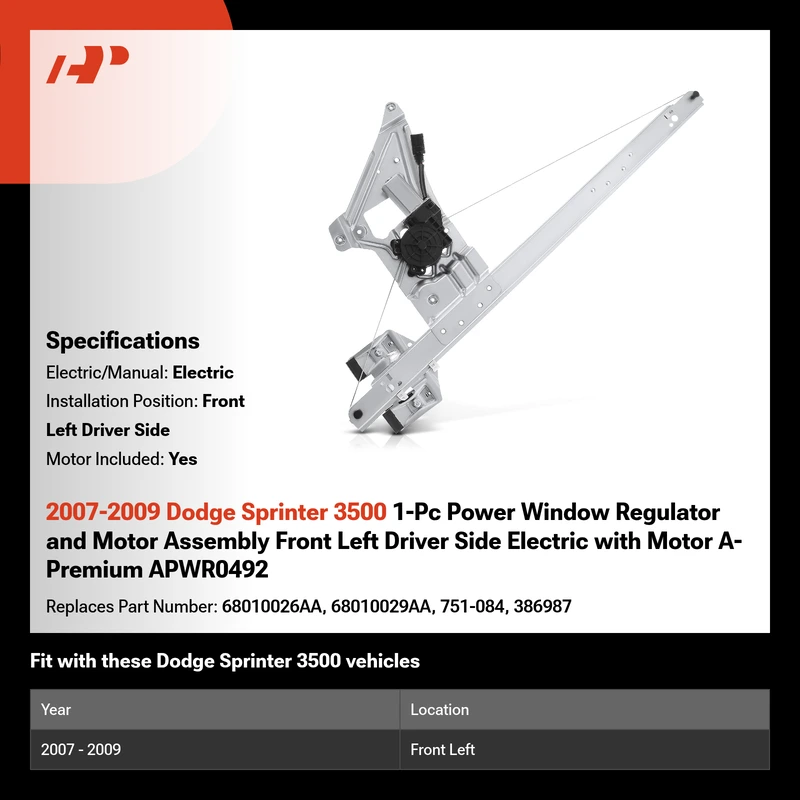 Specifications

Electric/Manual: Electric

Installation Position: Front Left Driver Side

Motor Included: Yes

2007-2009 Dodge Sprinter 3500 1-Pc Power Window Regulator and Motor Assembly Front Left Driver Side Electric with Motor A-Premium APWR0492

Replaces Part Number: 68010026AA, 68010029AA, 751-084, 386987

Fit with these Dodge Sprinter 3500 vehicles

| Year | Location |
|---|---|
| 2007 - 2009 | Front Left |